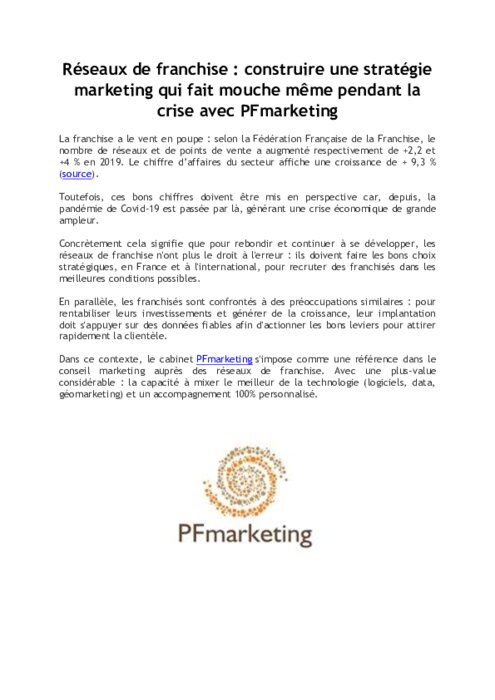 Réseaux de franchise : construire une stratégie marketing qui fait mouche même pendant la crise avec PFmarketing

La franchise a le vent en poupe : selon la Fédération Française de la Franchise, le nombre de réseaux et de points de vente a augmenté respectivement de +2,2 et +4 % en 2019. Le chiffre d'affaires du secteur affiche une croissance de + 9,3 % (source).

Toutefois, ces bons chiffres doivent être mis en perspective car, depuis, la pandémie de Covid-19 est passée par là, générant une crise économique de grande ampleur.

Concrètement cela signifie que pour rebondir et continuer à se développer, les réseaux de franchise n'ont plus le droit à l'erreur : ils doivent faire les bons choix stratégiques, en France et à l'international, pour recruter des franchisés dans les meilleures conditions possibles.

En parallèle, les franchisés sont confrontés à des préoccupations similaires : pour rentabiliser leurs investissements et générer de la croissance, leur implantation doit s'appuyer sur des données fiables afin d'actionner les bons leviers pour attirer rapidement la clientèle.

Dans ce contexte, le cabinet PFmarketing s'impose comme une référence dans le conseil marketing auprès des réseaux de franchise. Avec une plus-value considérable : la capacité à mixer le meilleur de la technologie (logiciels, data, géomarketing) et un accompagnement 100% personnalisé.

PFmarketing